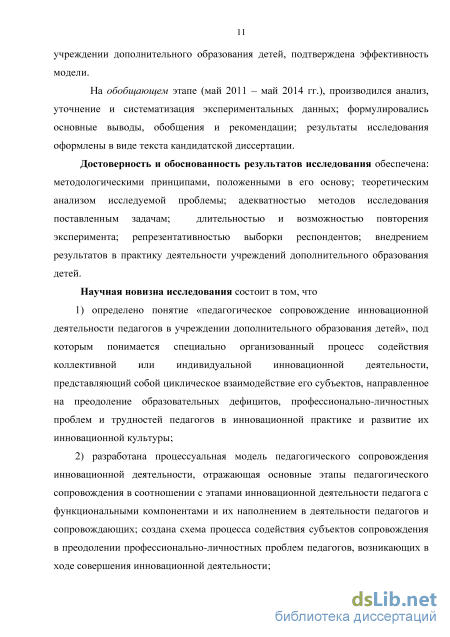 11

учреждении дополнительного образования детей, подтверждена эффективность модели.

На обобщающем этапе (май 2011 – май 2014 гг.), производился анализ, уточнение и систематизация экспериментальных данных; формулировались основные выводы, обобщения и рекомендации; результаты исследования оформлены в виде текста кандидатской диссертации.

Достоверность и обоснованность результатов исследования обеспечена: методологическими принципами, положенными в его основу; теоретическим анализом исследуемой проблемы; адекватностью методов исследования поставленным задачам; длительностью и возможностью повторения эксперимента; репрезентативностью выборки респондентов; внедрением результатов в практику деятельности учреждений дополнительного образования детей.

Научная новизна исследования состоит в том, что

1) определено понятие «педагогическое сопровождение инновационной деятельности педагогов в учреждении дополнительного образования детей», под которым понимается специально организованный процесс содействия коллективной или индивидуальной инновационной деятельности, представляющий собой циклическое взаимодействие его субъектов, направленное на преодоление образовательных дефицитов, профессионально-личностных проблем и трудностей педагогов в инновационной практике и развитие их инновационной культуры;

2) разработана процессуальная модель педагогического сопровождения инновационной деятельности, отражающая основные этапы педагогического сопровождения в соотношении с этапами инновационной деятельности педагога с функциональными компонентами и их наполнением в деятельности педагогов и сопровождающих; создана схема процесса содействия субъектов сопровождения в преодолении профессионально-личностных проблем педагогов, возникающих в ходе совершения инновационной деятельности;

dsLib.net
библиотека диссертаций